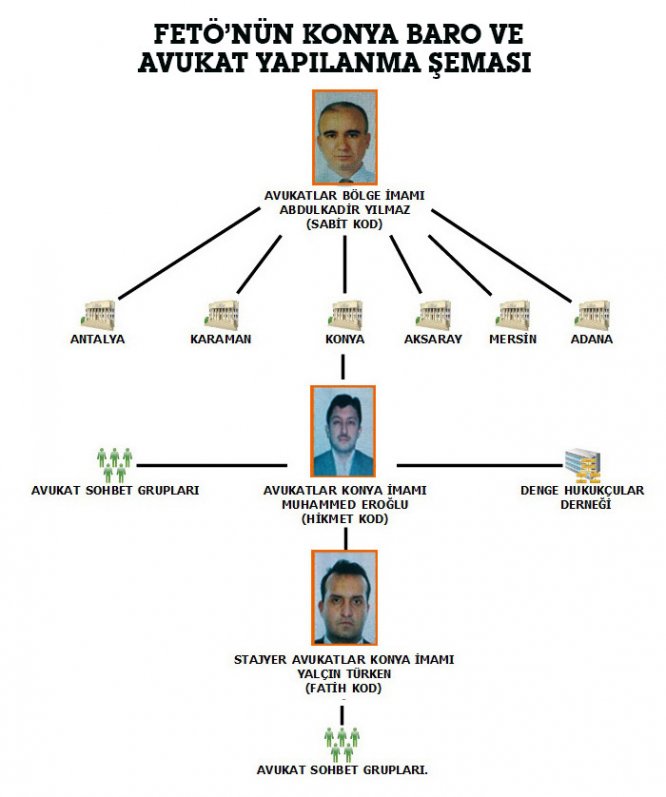 FETÖ'NÜN KONYA BARO VE AVUKAT YAPILANMA ŞEMASI

AVUKATLAR BÖLGE İMAMI
ABDULKADİR YILMAZ
(SABİT KOD)

ANTALYA

KARAMAN

KONYA

AKSARAY

MERSİN

ADANA

AVUKAT SOHBET GRUPLARI

AVUKATLAR KONYA İMAMI
MUHAMMED EROĞLU
(HİKMET KOD)

DENGE HUKUKÇULAR
DERNEĞİ

STAJYER AVUKATLAR KONYA İMAMI
YALÇIN TÜRKEN
(FATİH KOD)

AVUKAT SOHBET GRUPLARI.